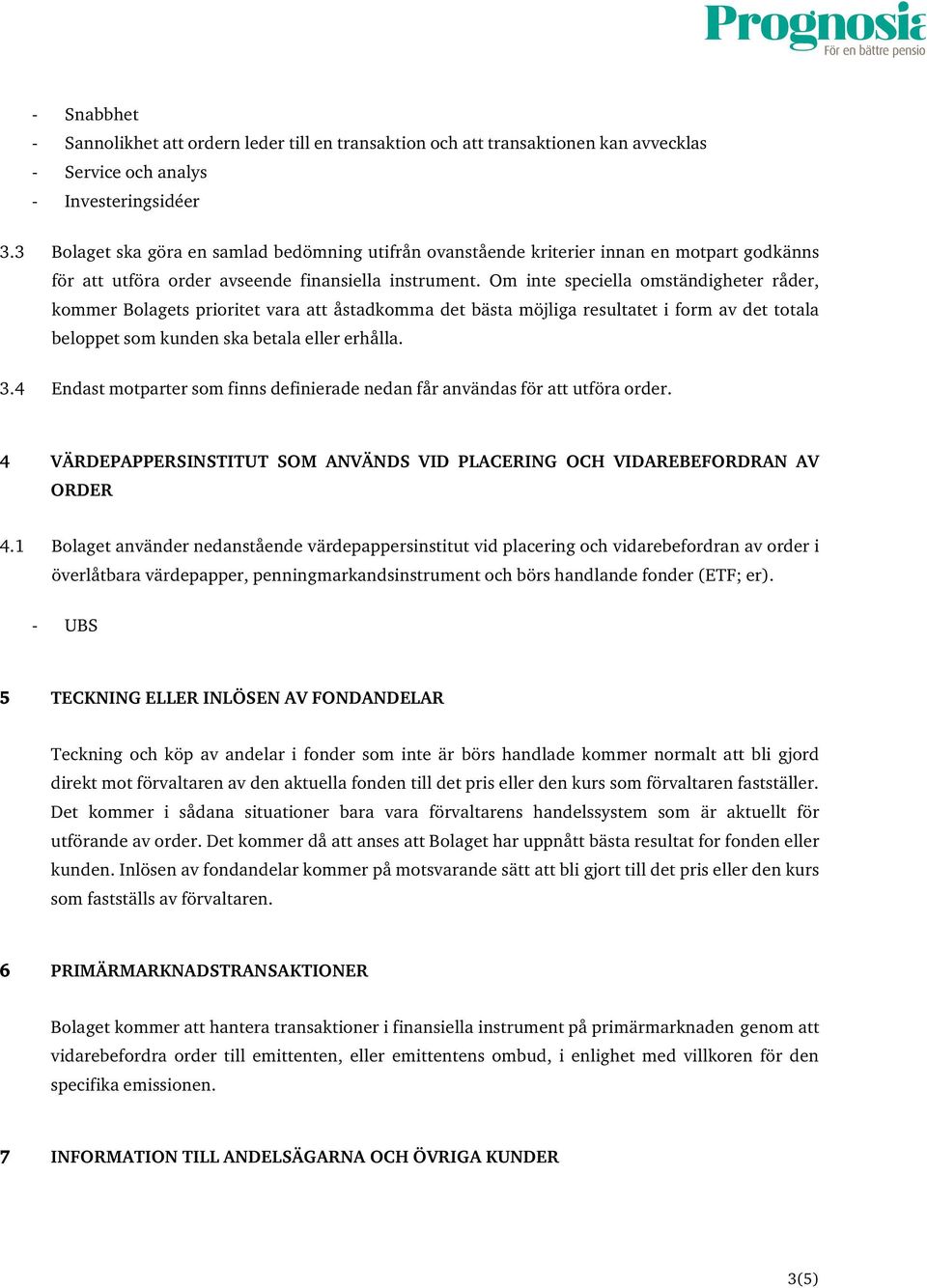 Prognosia
För en bättre pensio

- Snabbhet
- Sannolikhet att ordern leder till en transaktion och att transaktionen kan avvecklas
- Service och analys
- Investeringsidéer

3.3 Bolaget ska göra en samlad bedömning utifrån ovanstående kriterier innan en motpart godkänns för att utföra order avseende finansiella instrument. Om inte speciella omständigheter råder, kommer Bolagets prioritet vara att åstadkomma det bästa möjliga resultatet i form av det totala beloppet som kunden ska betala eller erhålla.

3.4 Endast motparter som finns definierade nedan får användas för att utföra order.

4 VÄRDEPAPPERSINSTITUT SOM ANVÄNDS VID PLACERING OCH VIDAREBEFORDRAN AV ORDER

4.1 Bolaget använder nedanstående värdepappersinstitut vid placering och vidarebefordran av order i överlåtbara värdepapper, penningmarkandsinstrument och börs handlande fonder (ETF; er).

- UBS

5 TECKNING ELLER INLÖSEN AV FONDANDELAR

Teckning och köp av andelar i fonder som inte är börs handlade kommer normalt att bli gjord direkt mot förvaltaren av den aktuella fonden till det pris eller den kurs som förvaltaren fastställer. Det kommer i sådana situationer bara vara förvaltarens handelssystem som är aktuellt för utförande av order. Det kommer då att anses att Bolaget har uppnått bästa resultat for fonden eller kunden. Inlösen av fondandelar kommer på motsvarande sätt att bli gjort till det pris eller den kurs som fastställs av förvaltaren.

6 PRIMÄRMARKNADSTRANSAKTIONER

Bolaget kommer att hantera transaktioner i finansiella instrument på primärmarknaden genom att vidarebefordra order till emittenten, eller emittentens ombud, i enlighet med villkoren för den specifika emissionen.

7 INFORMATION TILL ANDELSÄGARNA OCH ÖVRIGA KUNDER

3(5)